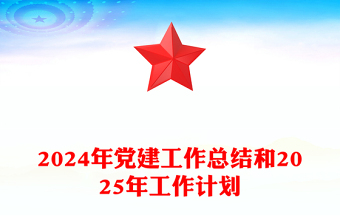 2024年党建工作总结和2025年工作计划